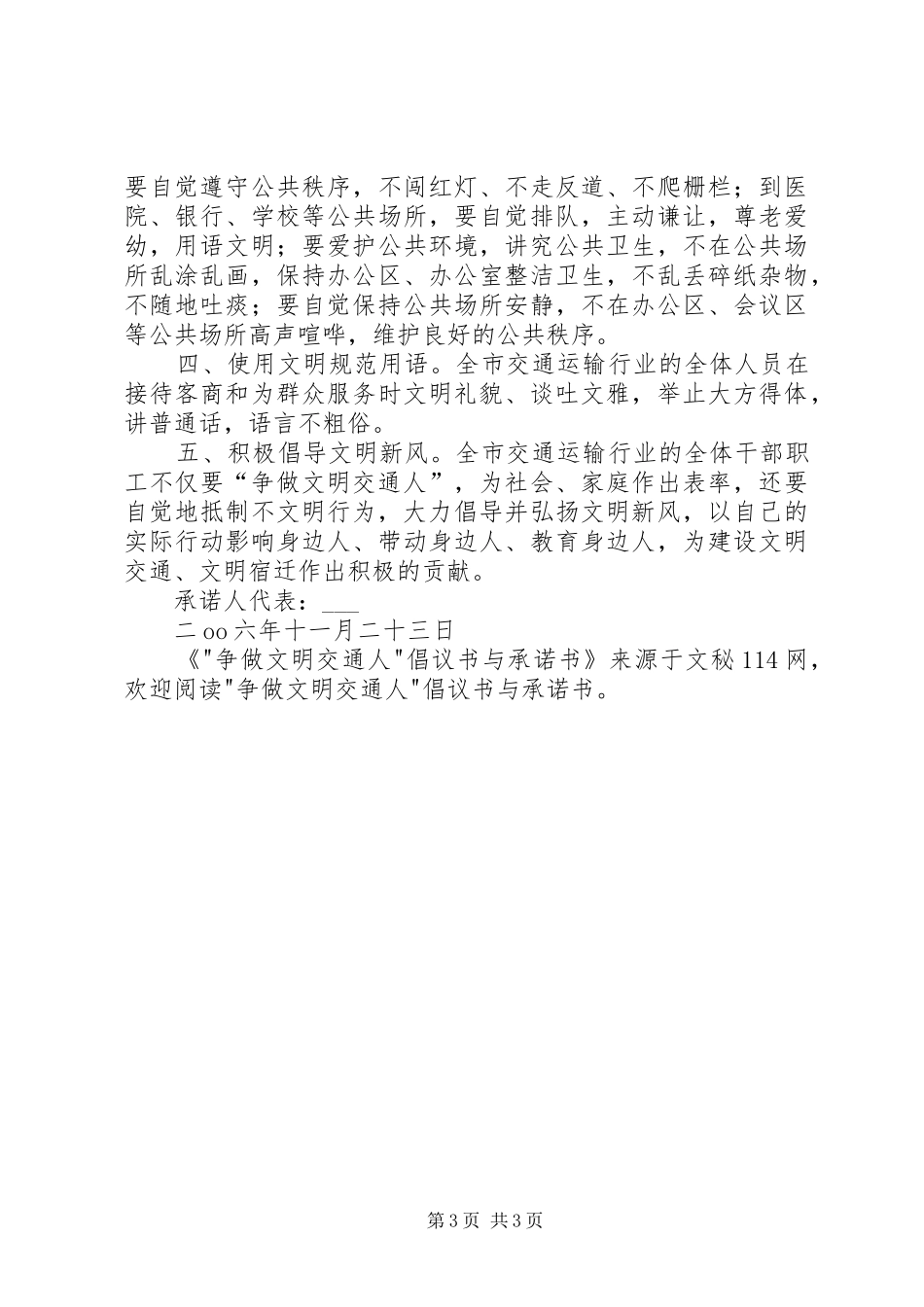 要自觉遵守公共秩序，不闯红灯、不走反道、不爬栅栏；到医院、银行、学校等公共场所，要自觉排队，主动谦让，尊老爱幼，用语文明；要爱护公共环境，讲究公共卫生，不在公共场所乱涂乱画，保持办公区、办公室整洁卫生，不乱丢碎纸杂物，不随地吐痰；要自觉保持公共场所安静，不在办公区、会议区等公共场所高声喧哗，维护良好的公共秩序。

四、使用文明规范用语。全市交通运输行业的全体人员在接待客商和为群众服务时文明礼貌、谈吐文雅，举止大方得体，讲普通话，语言不粗俗。

五、积极倡导文明新风。全市交通运输行业的全体干部职工不仅要“争做文明交通人”，为社会、家庭作出表率，还要自觉地抵制不文明行为，大力倡导并弘扬文明新风，以自己的实际行动影响身边人、带动身边人、教育身边人，为建设文明交通、文明宿迁作出积极的贡献。

承诺人代表：___

二oo六年十一月二十三日

《"争做文明交通人"倡议书与承诺书》来源于文秘114网，欢迎阅读"争做文明交通人"倡议书与承诺书。

第3页 共3页